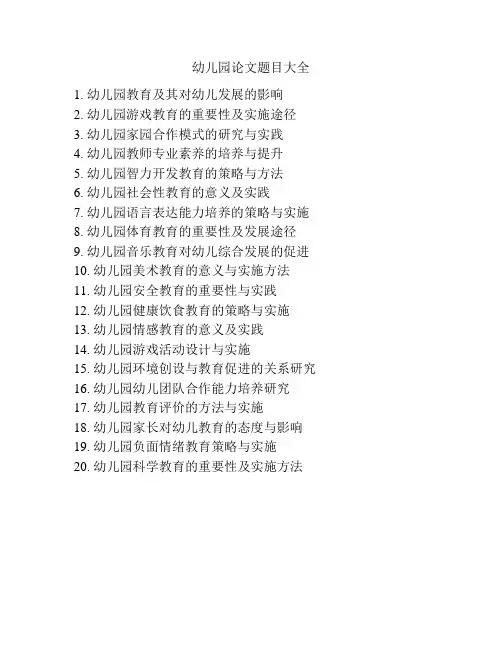 幼儿园论文题目大全

1. 幼儿园教育及其对幼儿发展的影响
2. 幼儿园游戏教育的重要性及实施途径
3. 幼儿园家园合作模式的研究与实践
4. 幼儿园教师专业素养的培养与提升
5. 幼儿园智力开发教育的策略与方法
6. 幼儿园社会性教育的意义及实践
7. 幼儿园语言表达能力培养的策略与实施
8. 幼儿园体育教育的重要性及发展途径
9. 幼儿园音乐教育对幼儿综合发展的促进
10. 幼儿园美术教育的意义与实施方法
11. 幼儿园安全教育的重要性与实践
12. 幼儿园健康饮食教育的策略与实施
13. 幼儿园情感教育的意义及实践
14. 幼儿园游戏活动设计与实施
15. 幼儿园环境创设与教育促进的关系研究
16. 幼儿园幼儿团队合作能力培养研究
17. 幼儿园教育评价的方法与实施
18. 幼儿园家长对幼儿教育的态度与影响
19. 幼儿园负面情绪教育策略与实施
20. 幼儿园科学教育的重要性及实施方法